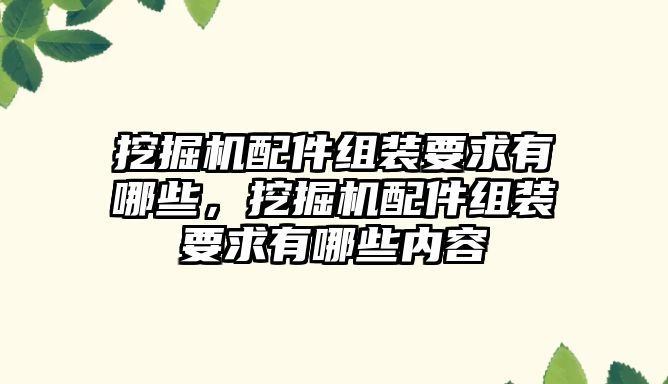 挖掘机配件组装要求有哪些，挖掘机配件组装要求有哪些内容